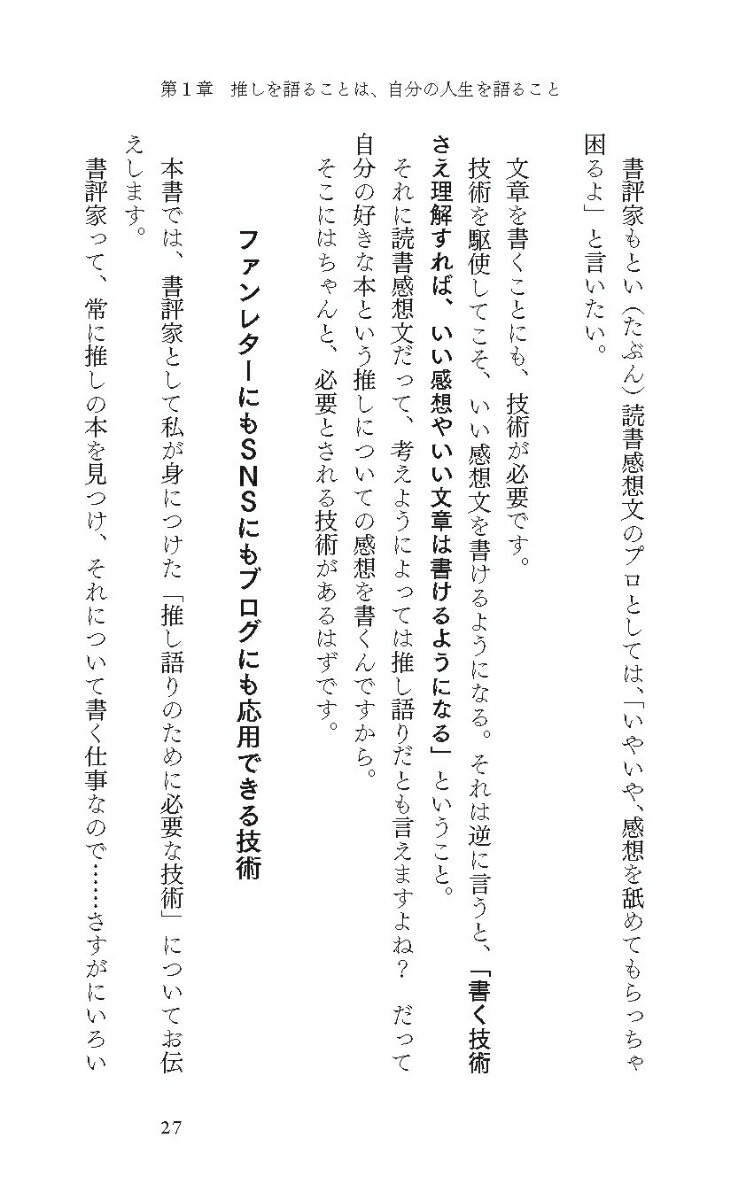 第１章　推しを語ることは、自分の人生を語ること

書評家もとい（たぶん）読書感想文のプロとしては、「いやいや、感想を舐めてもらっちゃ困るよ」と言いたい。

文章を書くことにも、技術が必要です。

技術を駆使してこそ、いい感想文を書けるようになる。それは逆に言うと、「書く技術さえ理解すれば、いい感想やいい文章は書けるようになる」ということ。

それに読書感想文だって、考えようによっては推し語りだとも言えますよね？　だって自分の好きな本という推しについての感想を書くんですから。

そこにはちゃんと、必要とされる技術があるはずです。

ファンレターにもＳＮＳにもブログにも応用できる技術

本書では、書評家として私が身につけた「推し語りのために必要な技術」についてお伝えします。

書評家って、常に推しの本を見つけ、それについて書く仕事なので……さすがにいろい

27